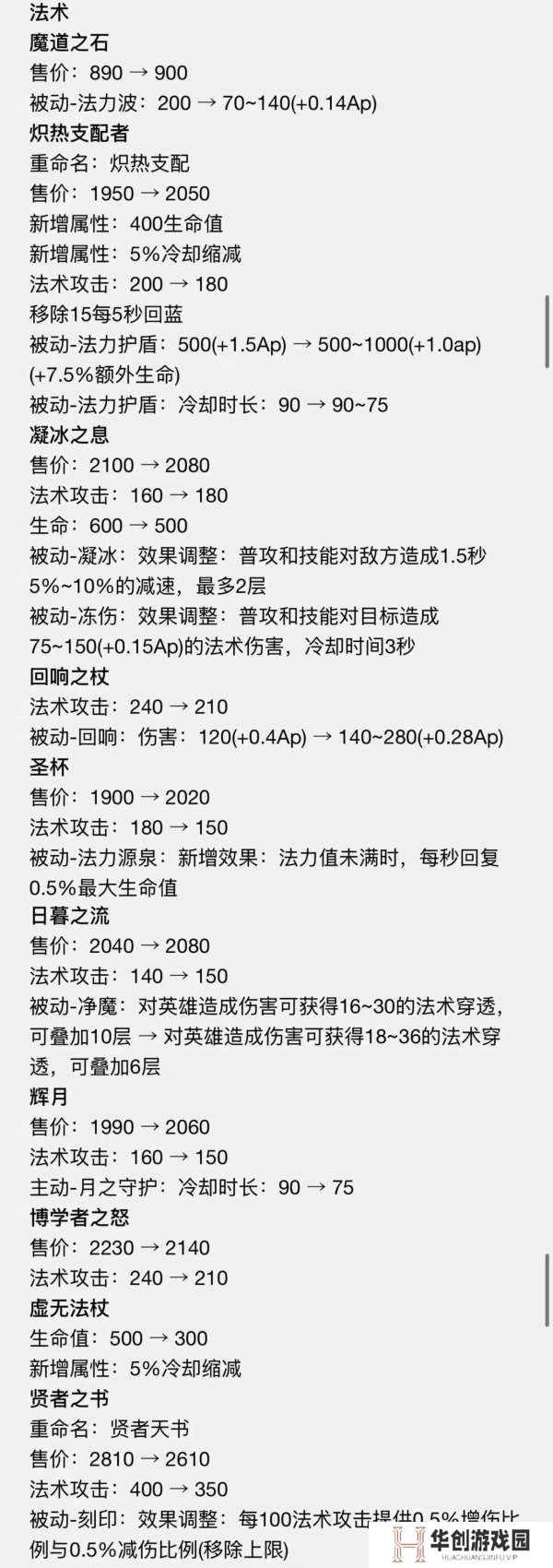 法术
魔道之石
售价：890 → 900
被动-法力波：200 → 70~140(+0.14Ap)
炽热支配者
重命名：炽热支配
售价：1950 → 2050
新增属性：400生命值
新增属性：5%冷却缩减
法术攻击：200 → 180
移除15每5秒回蓝
被动-法力护盾：500(+1.5Ap) → 500~1000(+1.0ap)(+7.5%额外生命)
被动-法力护盾：冷却时长：90 → 90~75
凝冰之息
售价：2100 → 2080
法术攻击：160 → 180
生命：600 → 500
被动-凝冰：效果调整：普攻和技能对敌方造成1.5秒5%~10%的减速，最多2层
被动-冻伤：效果调整：普攻和技能对目标造成75~150(+0.15Ap)的法术伤害，冷却时间3秒
回响之杖
法术攻击：240 → 210
被动-回响：伤害：120(+0.4Ap) → 140~280(+0.28Ap)
圣杯
售价：1900 → 2020
法术攻击：180 → 150
被动-法力源泉：新增效果：法力值未满时，每秒回复0.5%最大生命值
日暮之流
售价：2040 → 2080
法术攻击：140 → 150
被动-净魔：对英雄造成伤害可获得16~30的法术穿透，可叠加10层 → 对英雄造成伤害可获得18~36的法术穿透，可叠加6层
辉月
售价：1990 → 2060
法术攻击：160 → 150
主动-月之守护：冷却时长：90 → 75
博学者之怒
售价：2230 → 2140
法术攻击：240 → 210
虚无法杖
生命值：500 → 300
新增属性：5%冷却缩减
贤者之书
重命名：贤者天书
售价：2810 → 2610
法术攻击：400 → 350
被动-刻印：效果调整：每100法术攻击提供0.5%增伤比例与0.5%减伤比例(移除上限)
华创游戏园
HUACHUANGJINFU.VIP